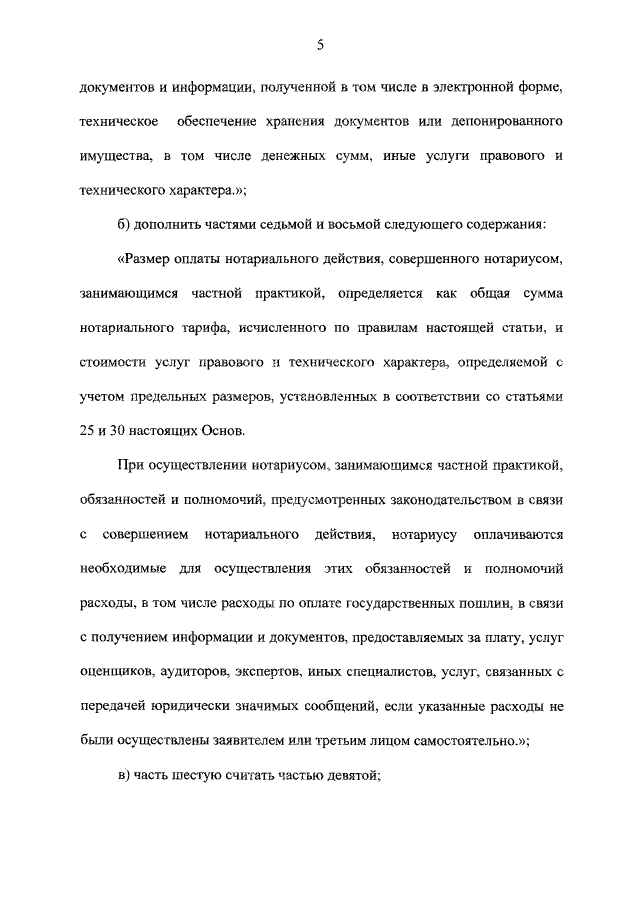 5

документов и информации, полученной в том числе в электронной форме, техническое обеспечение хранения документов или депонированного имущества, в том числе денежных сумм, иные услуги правового и технического характера.»;

б) дополнить частями седьмой и восьмой следующего содержания:

«Размер оплаты нотариального действия, совершенного нотариусом, занимающимся частной практикой, определяется как общая сумма нотариального тарифа, исчисленного по правилам настоящей статьи, и стоимости услуг правового и технического характера, определяемой с учетом предельных размеров, установленных в соответствии со статьями 25 и 30 настоящих Основ.

При осуществлении нотариусом, занимающимся частной практикой, обязанностей и полномочий, предусмотренных законодательством в связи с совершением нотариального действия, нотариусу оплачиваются необходимые для осуществления этих обязанностей и полномочий расходы, в том числе расходы по оплате государственных пошлин, в связи с получением информации и документов, предоставляемых за плату, услуг оценщиков, аудиторов, экспертов, иных специалистов, услуг, связанных с передачей юридически значимых сообщений, если указанные расходы не были осуществлены заявителем или третьим лицом самостоятельно.»;

в) часть шестую считать частью девятой;